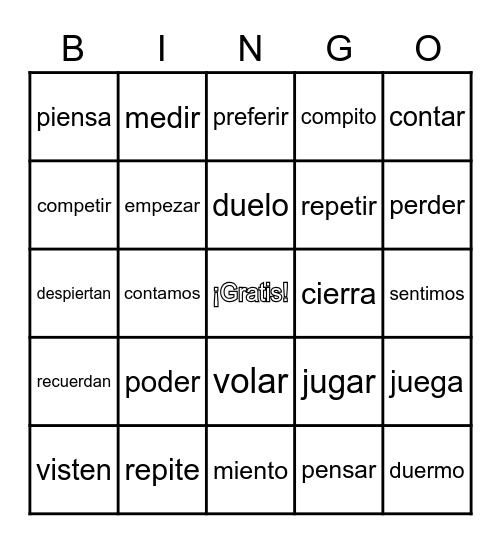 | B | I | N | G | O |
|---|---|---|---|---|
| piensa | medir | preferir | compito | contar |
| competir | empezar | duelo | repetir | perder |
| despiertan | contamos | ¡Gratis! | cierra | sentimos |
| recuerdan | poder | volar | jugar | juega |
| visten | repite | miento | pensar | duermo |